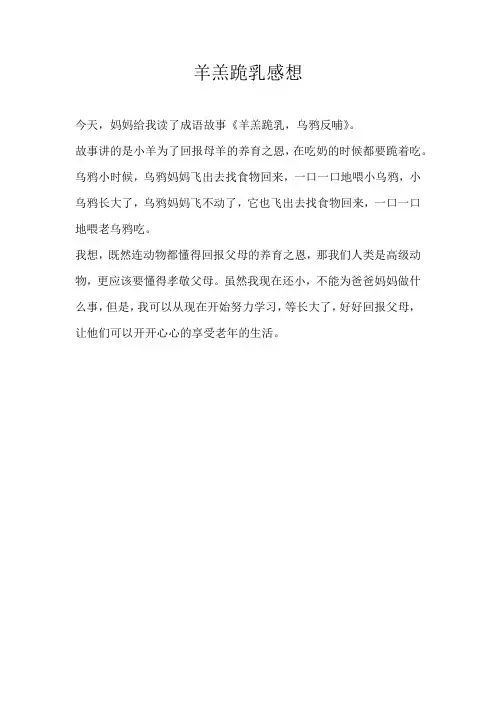 羊羔跪乳感想

今天，妈妈给我读了成语故事《羊羔跪乳，乌鸦反哺》。

故事讲的是小羊为了回报母羊的养育之恩，在吃奶的时候都要跪着吃。乌鸦小时候，乌鸦妈妈飞出去找食物回来，一口一口地喂小乌鸦，小乌鸦长大了，乌鸦妈妈飞不动了，它也飞出去找食物回来，一口一口地喂老乌鸦吃。

我想，既然连动物都懂得回报父母的养育之恩，那我们人类是高级动物，更应该要懂得孝敬父母。虽然我现在还小，不能为爸爸妈妈做什么事，但是，我可以从现在开始努力学习，等长大了，好好回报父母，让他们可以开开心心的享受老年的生活。